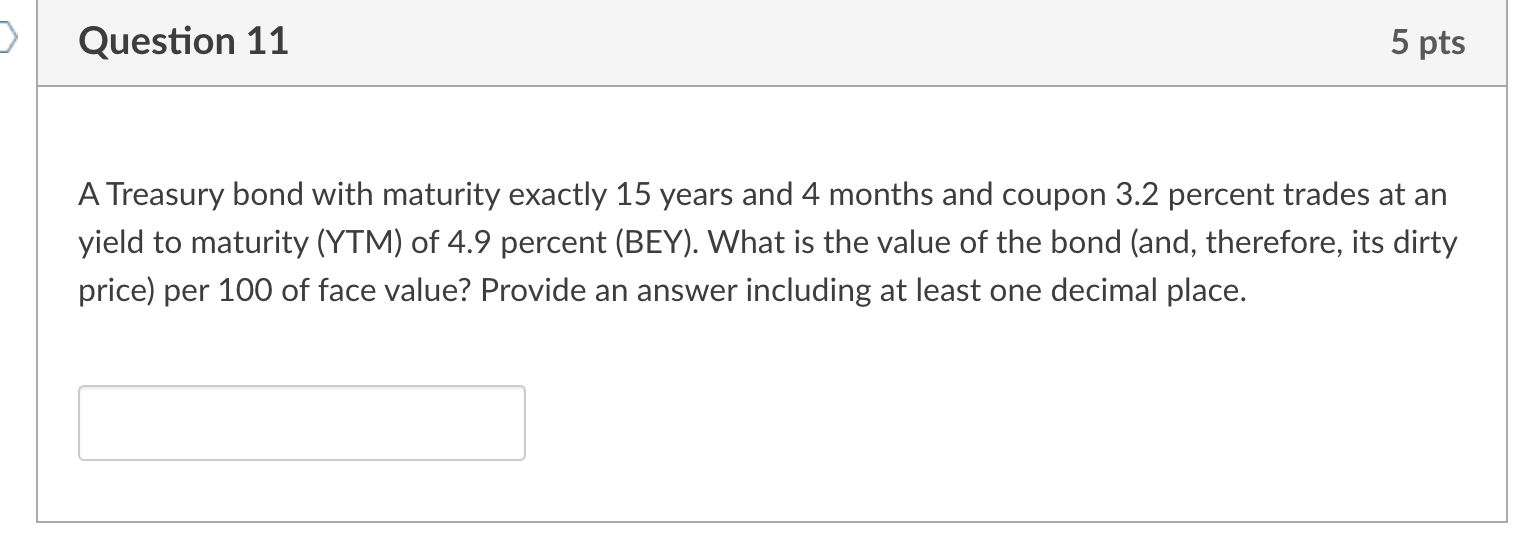 Question 11

5 pts

A Treasury bond with maturity exactly 15 years and 4 months and coupon 3.2 percent trades at an yield to maturity (YTM) of 4.9 percent (BEY). What is the value of the bond (and, therefore, its dirty price) per 100 of face value? Provide an answer including at least one decimal place.